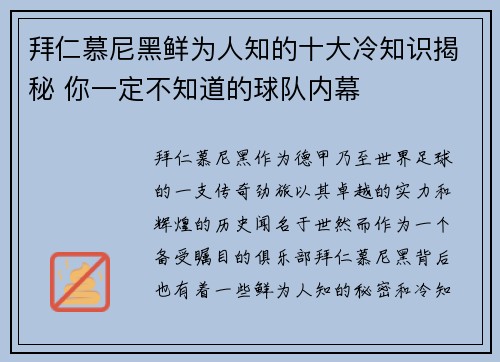 拜仁慕尼黑鲜为人知的十大冷知识揭秘 你一定不知道的球队内幕

拜仁慕尼黑作为德甲乃至世界足球的一支传奇劲旅以其卓越的实力和辉煌的历史闻名于世然而作为一个备受瞩目的俱乐部拜仁慕尼黑背后也有着一些鲜为人知的秘密和冷知